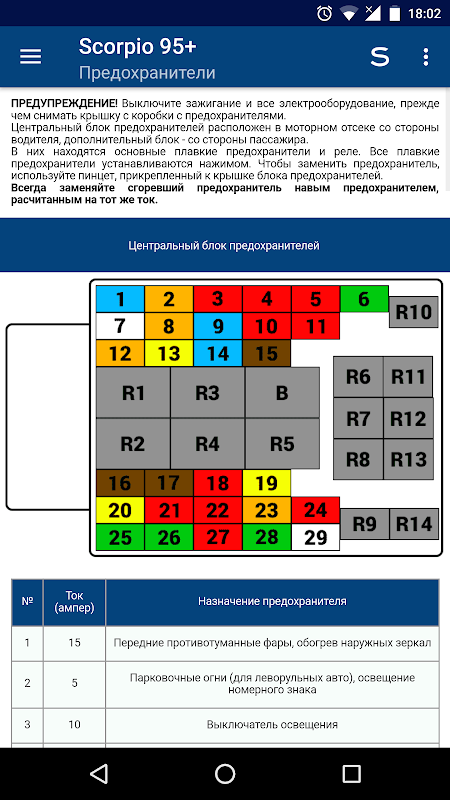 18:02

Scorpio 95+
Предохранители

S

**ПРЕДУПРЕЖДЕНИЕ!** Выключите зажигание и все электрооборудование, прежде чем снимать крышку с коробки с предохранителями.
Центральный блок предохранителей расположен в моторном отсеке со стороны водителя, дополнительный блок - со стороны пассажира.
В них находятся основные плавкие предохранители и реле. Все плавкие предохранители устанавливаются нажимом. Чтобы заменить предохранитель, используйте пинцет, прикрепленный к крышке блока предохранителей.
**Всегда заменяйте сгоревший предохранитель навым предохранителем, расчитанным на тот же ток.**

Центральный блок предохранителей

1 2 3 4 5 6 R10
7 8 9 10 11
12 13 14 15
R1 R3 B R6 R11
R7 R12
R2 R4 R5 R8 R13
16 17 18 19
20 21 22 23 24 R9 R14
25 26 27 28 29

| № | Ток (ампер) | Назначение предохранителя |
|---|---|---|
| 1 | 15 | Передние противотуманные фары, обогрев наружных зеркал |
| 2 | 5 | Парковочные огни (для леворульных авто), освещение номерного знака |
| 3 | 10 | Выключатель освещения |